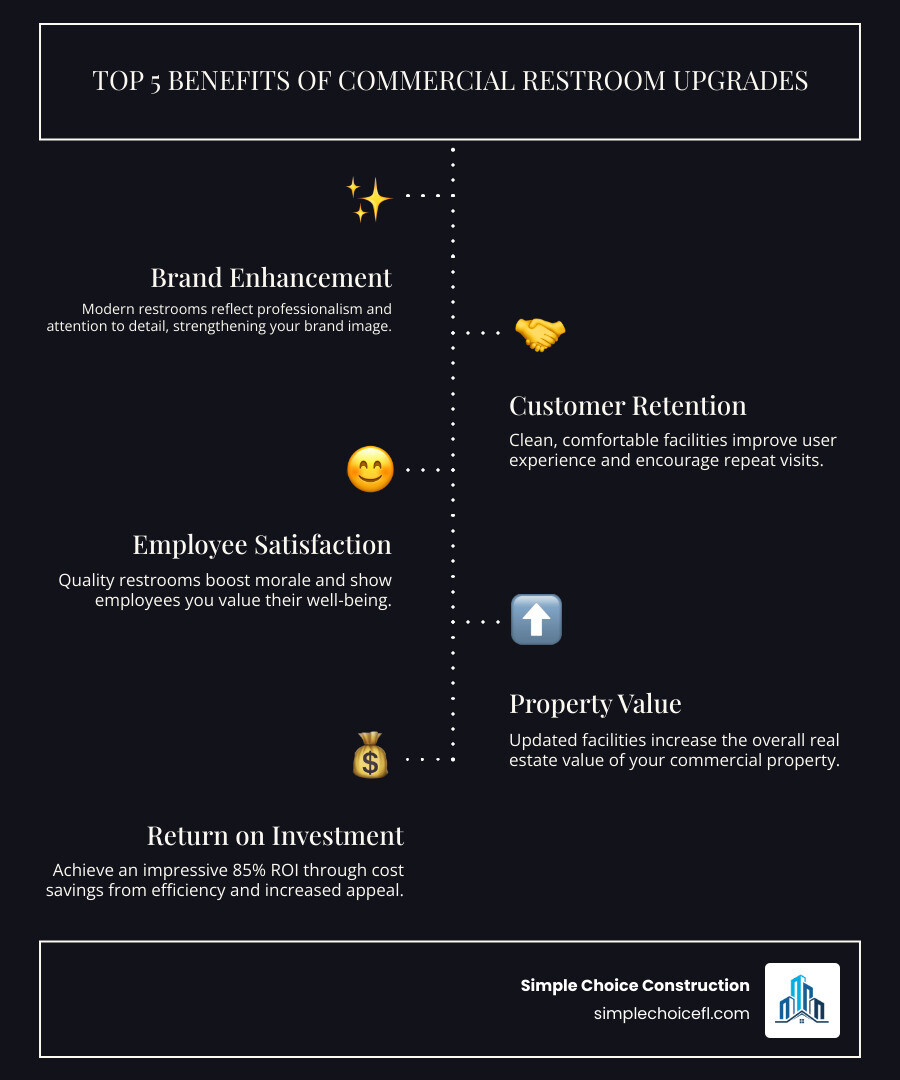 TOP 5 BENEFITS OF COMMERCIAL RESTROOM UPGRADES

Brand Enhancement

Modern restrooms reflect professionalism and attention to detail, strengthening your brand image.

Customer Retention

Clean, comfortable facilities improve user experience and encourage repeat visits.

Employee Satisfaction

Quality restrooms boost morale and show employees you value their well-being.

Property Value

Updated facilities increase the overall real estate value of your commercial property.

Return on Investment

Achieve an impressive 85% ROI through cost savings from efficiency and increased appeal.

Simple Choice Construction
simplechoicefl.com